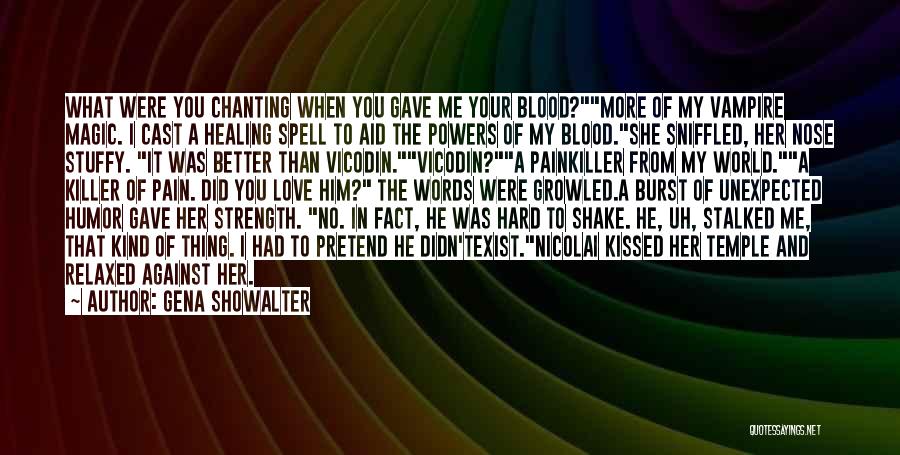 WHAT WERE YOU CHANTING WHEN YOU GAVE ME YOUR BLOOD?""MORE OF MY VAMPIRE MAGIC. I CAST A HEALING SPELL TO AID THE POWERS OF MY BLOOD."SHE SNIFFLED, HER NOSE STUFFY. "IT WAS BETTER THAN VICODIN.""VICODIN?""A PAINKILLER FROM MY WORLD.""A KILLER OF PAIN. DID YOU LOVE HIM?" THE WORDS WERE GROWLED.A BURST OF UNEXPECTED HUMOR GAVE HER STRENGTH. "NO. IN FACT, HE WAS HARD TO SHAKE. HE, UH, STALKED ME, THAT KIND OF THING. I HAD TO PRETEND HE DIDN'TEXIST."NICOLAI KISSED HER TEMPLE AND RELAXED AGAINST HER.

— AUTHOR: GENA SHOWALTER

QUOTESSAYINGS.NET